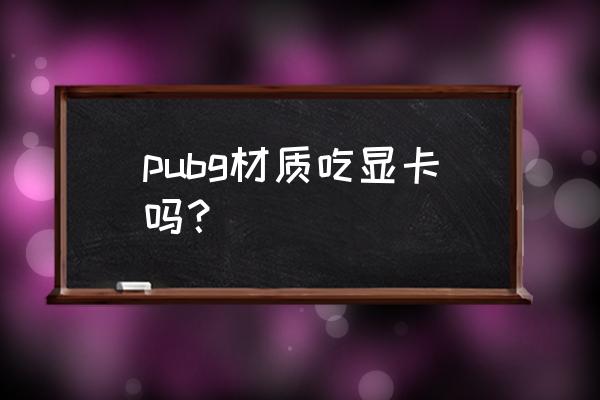 pubg材质吃显卡吗？